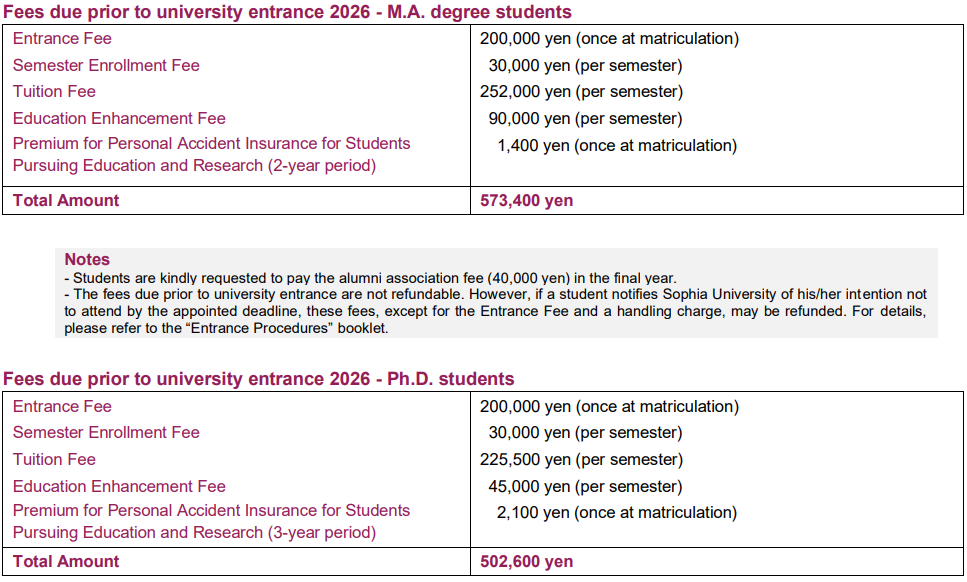 Fees due prior to university entrance 2026 - M.A. degree students

| Entrance Fee | 200,000 yen (once at matriculation) |
|---|---|
| Semester Enrollment Fee | 30,000 yen (per semester) |
| Tuition Fee | 252,000 yen (per semester) |
| Education Enhancement Fee | 90,000 yen (per semester) |
| Premium for Personal Accident Insurance for Students Pursuing Education and Research (2-year period) | 1,400 yen (once at matriculation) |
| Total Amount | 573,400 yen |

Notes
- Students are kindly requested to pay the alumni association fee (40,000 yen) in the final year.
- The fees due prior to university entrance are not refundable. However, if a student notifies Sophia University of his/her intention not to attend by the appointed deadline, these fees, except for the Entrance Fee and a handling charge, may be refunded. For details, please refer to the "Entrance Procedures" booklet.

Fees due prior to university entrance 2026 - Ph.D. students

| Entrance Fee | 200,000 yen (once at matriculation) |
|---|---|
| Semester Enrollment Fee | 30,000 yen (per semester) |
| Tuition Fee | 225,500 yen (per semester) |
| Education Enhancement Fee | 45,000 yen (per semester) |
| Premium for Personal Accident Insurance for Students Pursuing Education and Research (3-year period) | 2,100 yen (once at matriculation) |
| Total Amount | 502,600 yen |